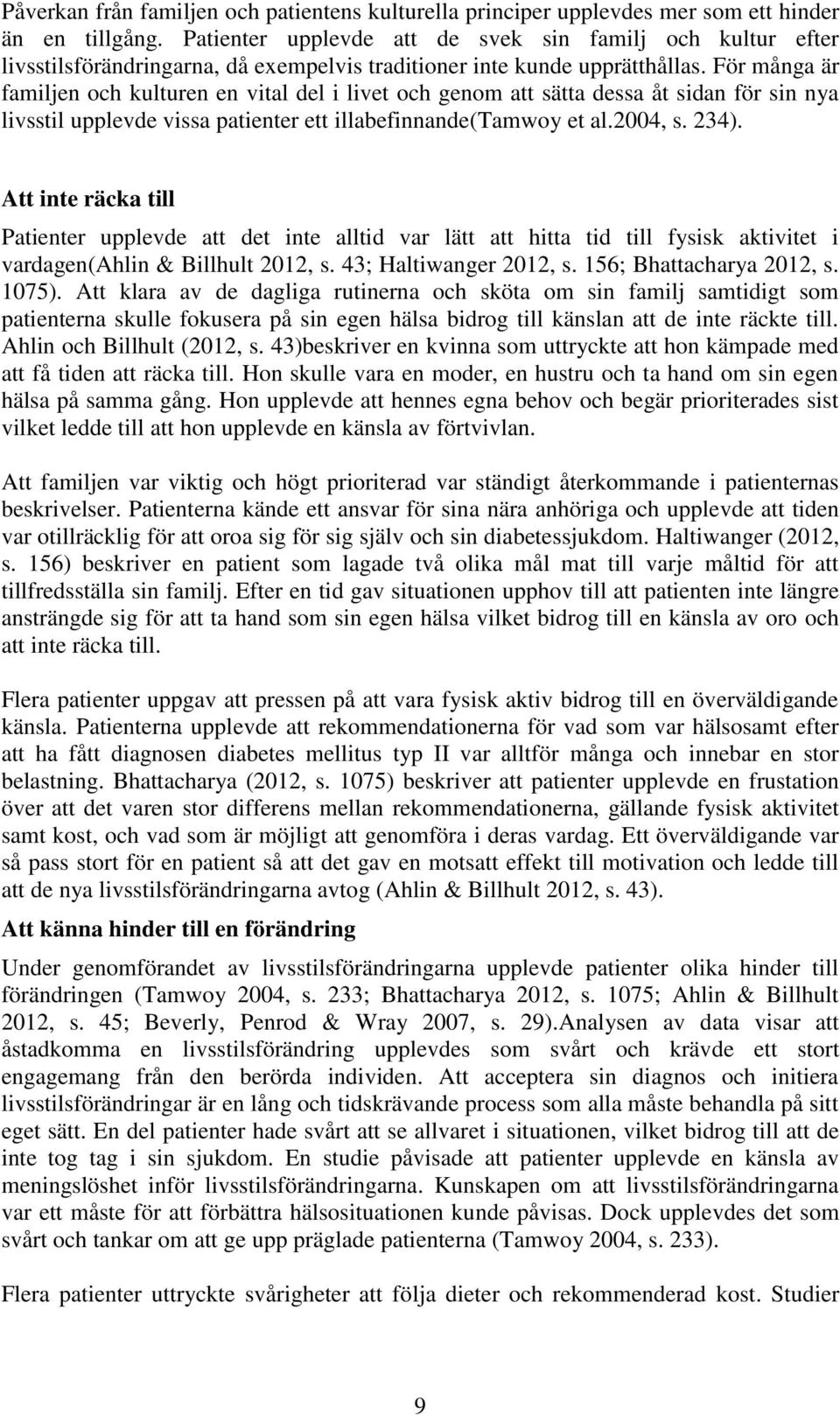 Påverkan från familjen och patientens kulturella principer upplevdes mer som ett hinder än en tillgång. Patienter upplevde att de svek sin familj och kultur efter livsstilsförändringarna, då exempelvis traditioner inte kunde upprätthållas. För många är familjen och kulturen en vital del i livet och genom att sätta dessa åt sidan för sin nya livsstil upplevde vissa patienter ett illabefinnande(Tamwoy et al.2004, s. 234).

Att inte räcka till

Patienter upplevde att det inte alltid var lätt att hitta tid till fysisk aktivitet i vardagen(Ahlin & Billhult 2012, s. 43; Haltiwanger 2012, s. 156; Bhattacharya 2012, s. 1075). Att klara av de dagliga rutinerna och sköta om sin familj samtidigt som patienterna skulle fokusera på sin egen hälsa bidrog till känslan att de inte räckte till. Ahlin och Billhult (2012, s. 43)beskriver en kvinna som uttryckte att hon kämpade med att få tiden att räcka till. Hon skulle vara en moder, en hustru och ta hand om sin egen hälsa på samma gång. Hon upplevde att hennes egna behov och begär prioriterades sist vilket ledde till att hon upplevde en känsla av förtvivlan.

Att familjen var viktig och högt prioriterad var ständigt återkommande i patienternas beskrivelser. Patienterna kände ett ansvar för sina nära anhöriga och upplevde att tiden var otillräcklig för att oroa sig för sig själv och sin diabetessjukdom. Haltiwanger (2012, s. 156) beskriver en patient som lagade två olika mål mat till varje måltid för att tillfredsställa sin familj. Efter en tid gav situationen upphov till att patienten inte längre ansträngde sig för att ta hand som sin egen hälsa vilket bidrog till en känsla av oro och att inte räcka till.

Flera patienter uppgav att pressen på att vara fysisk aktiv bidrog till en överväldigande känsla. Patienterna upplevde att rekommendationerna för vad som var hälsosamt efter att ha fått diagnosen diabetes mellitus typ II var alltför många och innebar en stor belastning. Bhattacharya (2012, s. 1075) beskriver att patienter upplevde en frustation över att det varen stor differens mellan rekommendationerna, gällande fysisk aktivitet samt kost, och vad som är möjligt att genomföra i deras vardag. Ett överväldigande var så pass stort för en patient så att det gav en motsatt effekt till motivation och ledde till att de nya livsstilsförändringarna avtog (Ahlin & Billhult 2012, s. 43).

Att känna hinder till en förändring

Under genomförandet av livsstilsförändringarna upplevde patienter olika hinder till förändringen (Tamwoy 2004, s. 233; Bhattacharya 2012, s. 1075; Ahlin & Billhult 2012, s. 45; Beverly, Penrod & Wray 2007, s. 29).Analysen av data visar att åstadkomma en livsstilsförändring upplevdes som svårt och krävde ett stort engagemang från den berörda individen. Att acceptera sin diagnos och initiera livsstilsförändringar är en lång och tidskrävande process som alla måste behandla på sitt eget sätt. En del patienter hade svårt att se allvaret i situationen, vilket bidrog till att de inte tog tag i sin sjukdom. En studie påvisade att patienter upplevde en känsla av meningslöshet inför livsstilsförändringarna. Kunskapen om att livsstilsförändringarna var ett måste för att förbättra hälsosituationen kunde påvisas. Dock upplevdes det som svårt och tankar om att ge upp präglade patienterna (Tamwoy 2004, s. 233).

Flera patienter uttryckte svårigheter att följa dieter och rekommenderad kost. Studier

9